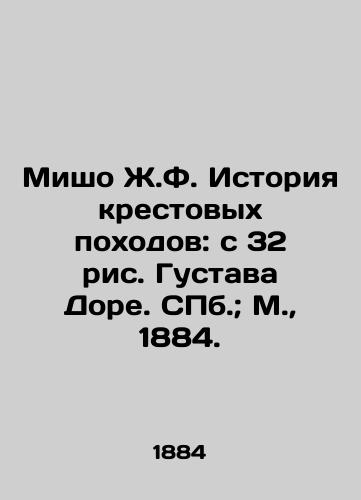 Мишо Ж.Ф. История крестовых походов: с 32 рис. Густава Доре. СПб.; М., 1884.

1884